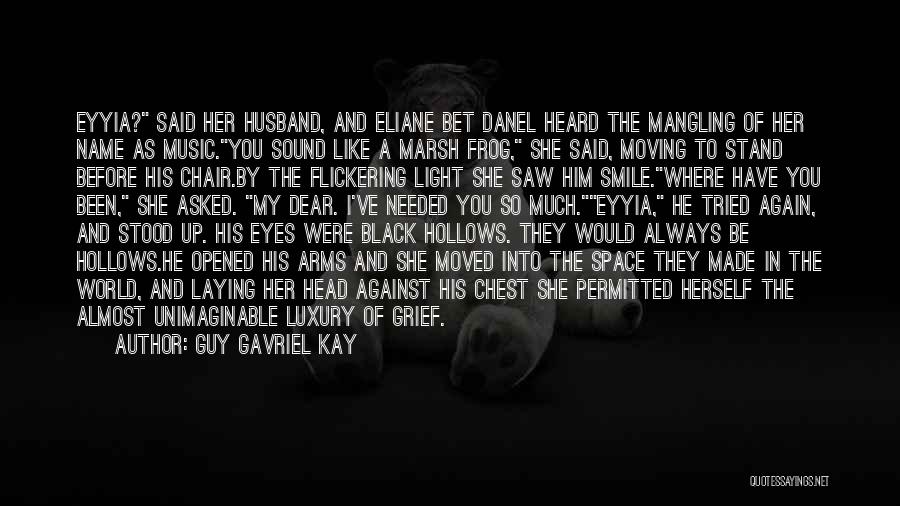 EYYIA?" SAID HER HUSBAND, AND ELIANE BET DANEL HEARD THE MANGLING OF HER NAME AS MUSIC."YOU SOUND LIKE A MARSH FROG," SHE SAID, MOVING TO STAND BEFORE HIS CHAIR.BY THE FLICKERING LIGHT SHE SAW HIM SMILE."WHERE HAVE YOU BEEN," SHE ASKED. "MY DEAR. I'VE NEEDED YOU SO MUCH.""EYYIA," HE TRIED AGAIN, AND STOOD UP. HIS EYES WERE BLACK HOLLOWS. THEY WOULD ALWAYS BE HOLLOWS.HE OPENED HIS ARMS AND SHE MOVED INTO THE SPACE THEY MADE IN THE WORLD, AND LAYING HER HEAD AGAINST HIS CHEST SHE PERMITTED HERSELF THE ALMOST UNIMAGINABLE LUXURY OF GRIEF.

AUTHOR: GUY GAVRIEL KAY

QUOTESSAYINGS.NET